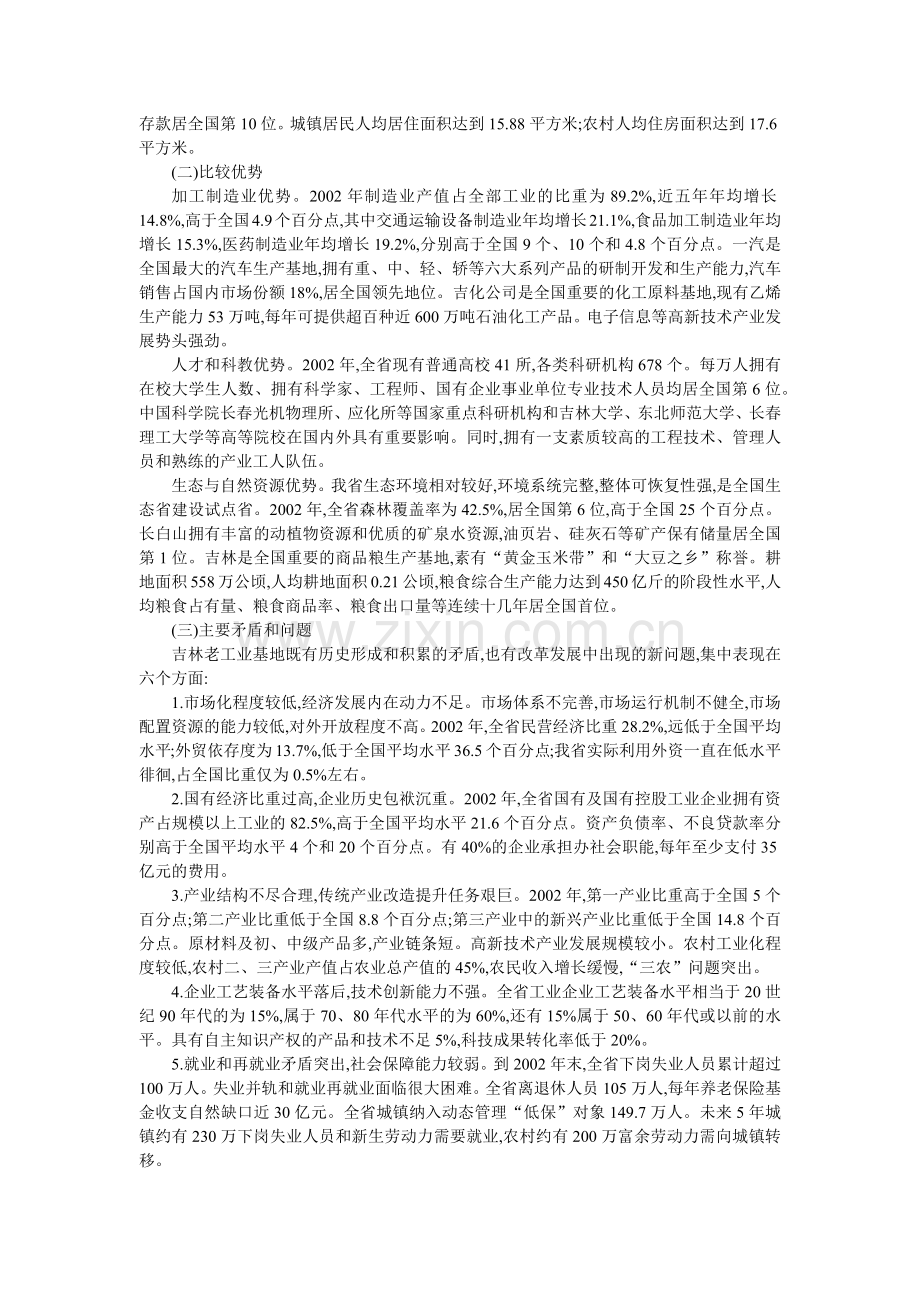 存款居全国第 10 位。城镇居民人均居住面积达到 15.88 平方米;农村人均住房面积达到 17.6 平方米。

(二)比较优势

加工制造业优势。2002 年制造业产值占全部工业的比重为 89.2%,近五年年均增长 14.8%,高于全国 4.9 个百分点,其中交通运输设备制造业年均增长 21.1%,食品加工制造业年均增长 15.3%,医药制造业年均增长 19.2%,分别高于全国 9 个、10 个和 4.8 个百分点。一汽是全国最大的汽车生产基地,拥有重、中、轻、轿等六大系列产品的研制开发和生产能力,汽车销售占国内市场份额 18%,居全国领先地位。吉化公司是全国重要的化工原料基地,现有乙烯生产能力 53 万吨,每年可提供超百种近 600 万吨石油化工产品。电子信息等高新技术产业发展势头强劲。

人才和科教优势。2002 年,全省现有普通高校 41 所,各类科研机构 678 个。每万人拥有在校大学生人数、拥有科学家、工程师、国有企业事业单位专业技术人员均居全国第 6 位。中国科学院长春光机物理所、应化所等国家重点科研机构和吉林大学、东北师范大学、长春理工大学等高等院校在国内外具有重要影响。同时,拥有一支素质较高的工程技术、管理人员和熟练的产业工人队伍。

生态与自然资源优势。我省生态环境相对较好,环境系统完整,整体可恢复性强,是全国生态省建设试点省。2002 年,全省森林覆盖率为 42.5%,居全国第 6 位,高于全国 25 个百分点。长白山拥有丰富的动植物资源和优质的矿泉水资源,油页岩、硅灰石等矿产保有储量居全国第 1 位。吉林是全国重要的商品粮生产基地,素有“黄金玉米带”和“大豆之乡”称誉。耕地面积 558 万公顷,人均耕地面积 0.21 公顷,粮食综合生产能力达到 450 亿斤的阶段性水平,人均粮食占有量、粮食商品率、粮食出口量等连续十几年居全国首位。

(三)主要矛盾和问题

吉林老工业基地既有历史形成和积累的矛盾,也有改革发展中出现的新问题,集中表现在六个方面:

1.市场化程度较低,经济发展内在动力不足。市场体系不完善,市场运行机制不健全,市场配置资源的能力较低,对外开放程度不高。2002 年,全省民营经济比重 28.2%,远低于全国平均水平;外贸依存度为 13.7%,低于全国平均水平 36.5 个百分点;我省实际利用外资一直在低水平徘徊,占全国比重仅为 0.5%左右。

2.国有经济比重过高,企业历史包袱沉重。2002 年,全省国有及国有控股工业企业拥有资产占规模以上工业的 82.5%,高于全国平均水平 21.6 个百分点。资产负债率、不良贷款率分别高于全国平均水平 4 个和 20 个百分点。有 40%的企业承担办社会职能,每年至少支付 35 亿元的费用。

3.产业结构不尽合理,传统产业改造提升任务艰巨。2002 年,第一产业比重高于全国 5 个百分点;第二产业比重低于全国 8.8 个百分点;第三产业中的新兴产业比重低于全国 14.8 个百分点。原材料及初、中级产品多,产业链条短。高新技术产业发展规模较小。农村工业化程度较低,农村二、三产业产值占农业总产值的 45%,农民收入增长缓慢,“三农”问题突出。

4.企业工艺装备水平落后,技术创新能力不强。全省工业企业工艺装备水平相当于 20 世纪 90 年代的为 15%,属于 70、80 年代水平的为 60%,还有 15%属于 50、60 年代或以前的水平。具有自主知识产权的产品和技术不足 5%,科技成果转化率低于 20%。

5.就业和再就业矛盾突出,社会保障能力较弱。到 2002 年末,全省下岗失业人员累计超过 100 万人。失业并轨和就业再就业面临很大困难。全省离退休人员 105 万人,每年养老保险基金收支自然缺口近 30 亿元。全省城镇纳入动态管理“低保”对象 149.7 万人。未来 5 年城镇约有 230 万下岗失业人员和新生劳动力需要就业,农村约有 200 万富余劳动力需向城镇转移。

www.zixin.com.cn